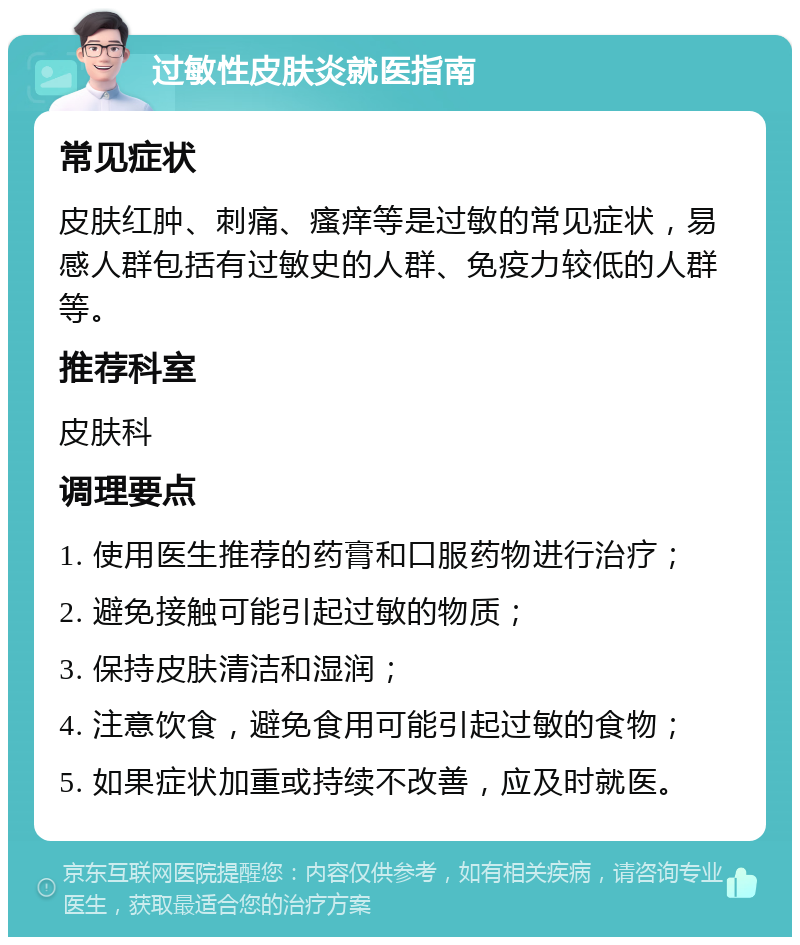 过敏性皮肤炎就医指南

常见症状

皮肤红肿、刺痛、瘙痒等是过敏的常见症状，易感人群包括有过敏史的人群、免疫力较低的人群等。

推荐科室

皮肤科

调理要点

1. 使用医生推荐的药膏和口服药物进行治疗；

2. 避免接触可能引起过敏的物质；

3. 保持皮肤清洁和湿润；

4. 注意饮食，避免食用可能引起过敏的食物；

5. 如果症状加重或持续不改善，应及时就医。

京东互联网医院提醒您：内容仅供参考，如有相关疾病，请咨询专业医生，获取最适合您的治疗方案